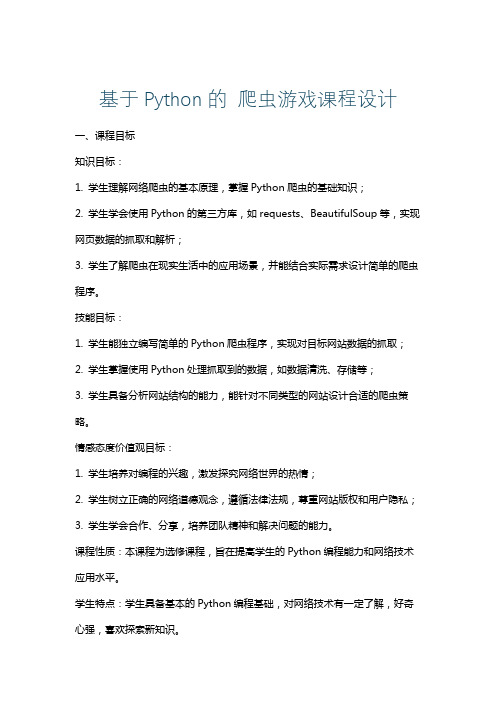 基于 Python 的 爬虫游戏课程设计

一、课程目标

知识目标：

1. 学生理解网络爬虫的基本原理，掌握 Python 爬虫的基础知识；

2. 学生学会使用 Python 的第三方库，如 requests、BeautifulSoup 等，实现网页数据的抓取和解析；

3. 学生了解爬虫在现实生活中的应用场景，并能结合实际需求设计简单的爬虫程序。

技能目标：

1. 学生能独立编写简单的 Python 爬虫程序，实现对目标网站数据的抓取；

2. 学生掌握使用 Python 处理抓取到的数据，如数据清洗、存储等；

3. 学生具备分析网站结构的能力，能针对不同类型的网站设计合适的爬虫策略。

情感态度价值观目标：

1. 学生培养对编程的兴趣，激发探究网络世界的热情；

2. 学生树立正确的网络道德观念，遵循法律法规，尊重网站版权和用户隐私；

3. 学生学会合作、分享，培养团队精神和解决问题的能力。

课程性质：本课程为选修课程，旨在提高学生的 Python 编程能力和网络技术应用水平。

学生特点：学生具备基本的 Python 编程基础，对网络技术有一定了解，好奇心强，喜欢探索新知识。